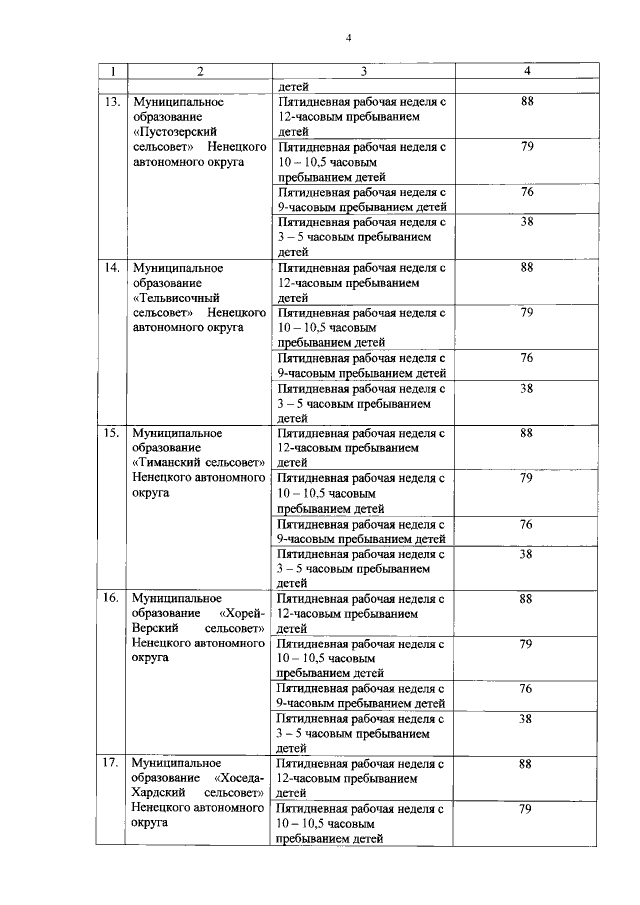 4

| 1 | 2 | 3 | 4 |
|---|---|---|---|
| | | детей | |
| 13. | Муниципальное образование «Пустозерский сельсовет» Ненецкого автономного округа | Пятидневная рабочая неделя с 12-часовым пребыванием детей | 88 |
| | | Пятидневная рабочая неделя с 10 – 10,5 часовым пребыванием детей | 79 |
| | | Пятидневная рабочая неделя с 9-часовым пребыванием детей | 76 |
| | | Пятидневная рабочая неделя с 3 – 5 часовым пребыванием детей | 38 |
| 14. | Муниципальное образование «Тельвисочный сельсовет» Ненецкого автономного округа | Пятидневная рабочая неделя с 12-часовым пребыванием детей | 88 |
| | | Пятидневная рабочая неделя с 10 – 10,5 часовым пребыванием детей | 79 |
| | | Пятидневная рабочая неделя с 9-часовым пребыванием детей | 76 |
| | | Пятидневная рабочая неделя с 3 – 5 часовым пребыванием детей | 38 |
| 15. | Муниципальное образование «Тиманский сельсовет» Ненецкого автономного округа | Пятидневная рабочая неделя с 12-часовым пребыванием детей | 88 |
| | | Пятидневная рабочая неделя с 10 – 10,5 часовым пребыванием детей | 79 |
| | | Пятидневная рабочая неделя с 9-часовым пребыванием детей | 76 |
| | | Пятидневная рабочая неделя с 3 – 5 часовым пребыванием детей | 38 |
| 16. | Муниципальное образование «Хорей-Верский сельсовет» Ненецкого автономного округа | Пятидневная рабочая неделя с 12-часовым пребыванием детей | 88 |
| | | Пятидневная рабочая неделя с 10 – 10,5 часовым пребыванием детей | 79 |
| | | Пятидневная рабочая неделя с 9-часовым пребыванием детей | 76 |
| | | Пятидневная рабочая неделя с 3 – 5 часовым пребыванием детей | 38 |
| 17. | Муниципальное образование «Хоседа-Хардский сельсовет» Ненецкого автономного округа | Пятидневная рабочая неделя с 12-часовым пребыванием детей | 88 |
| | | Пятидневная рабочая неделя с 10 – 10,5 часовым пребыванием детей | 79 |